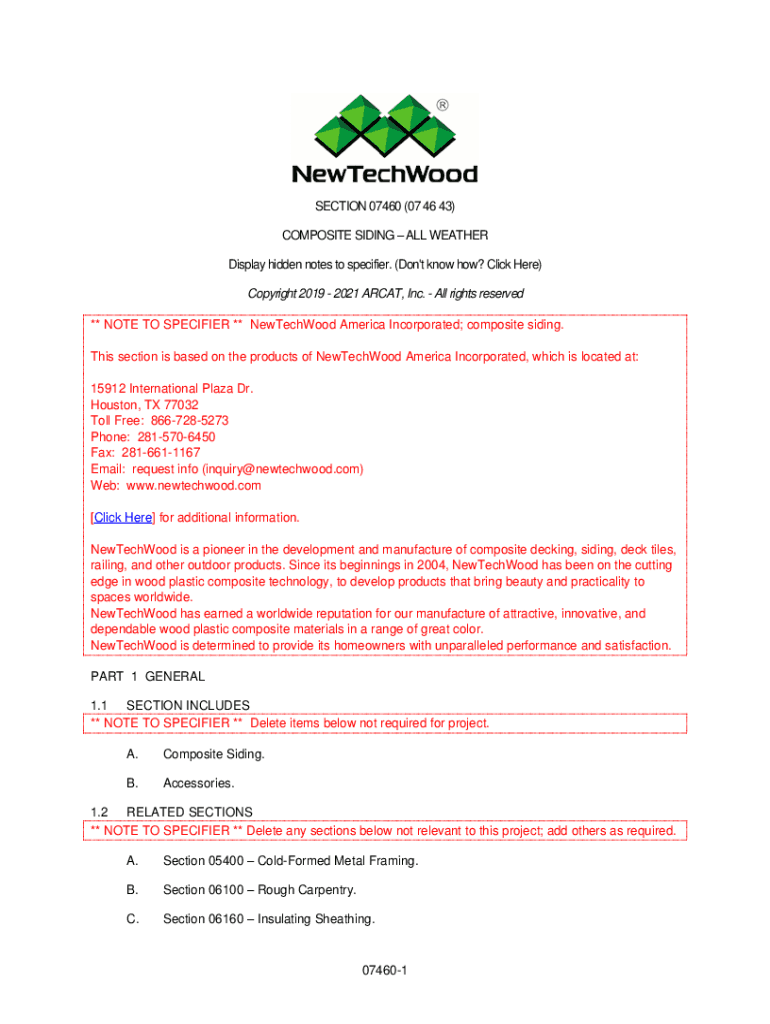 ®
NewTechWood

SECTION 07460 (07 46 43)

COMPOSITE SIDING – ALL WEATHER

Display hidden notes to specifier. (Don't know how? Click Here)

Copyright 2019 - 2021 ARCAT, Inc. - All rights reserved

** NOTE TO SPECIFIER ** NewTechWood America Incorporated; composite siding.

This section is based on the products of NewTechWood America Incorporated, which is located at:

15912 International Plaza Dr.
Houston, TX 77032
Toll Free: 866-728-5273
Phone: 281-570-6450
Fax: 281-661-1167
Email: request info (inquiry@newtechwood.com)
Web: www.newtechwood.com

[Click Here] for additional information.

NewTechWood is a pioneer in the development and manufacture of composite decking, siding, deck tiles, railing, and other outdoor products. Since its beginnings in 2004, NewTechWood has been on the cutting edge in wood plastic composite technology, to develop products that bring beauty and practicality to spaces worldwide.
NewTechWood has earned a worldwide reputation for our manufacture of attractive, innovative, and dependable wood plastic composite materials in a range of great color.
NewTechWood is determined to provide its homeowners with unparalleled performance and satisfaction.

PART 1 GENERAL

1.1 SECTION INCLUDES
** NOTE TO SPECIFIER ** Delete items below not required for project.

A. Composite Siding.

B. Accessories.

1.2 RELATED SECTIONS
** NOTE TO SPECIFIER ** Delete any sections below not relevant to this project; add others as required.

A. Section 05400 – Cold-Formed Metal Framing.

B. Section 06100 – Rough Carpentry.

C. Section 06160 – Insulating Sheathing.

07460-1